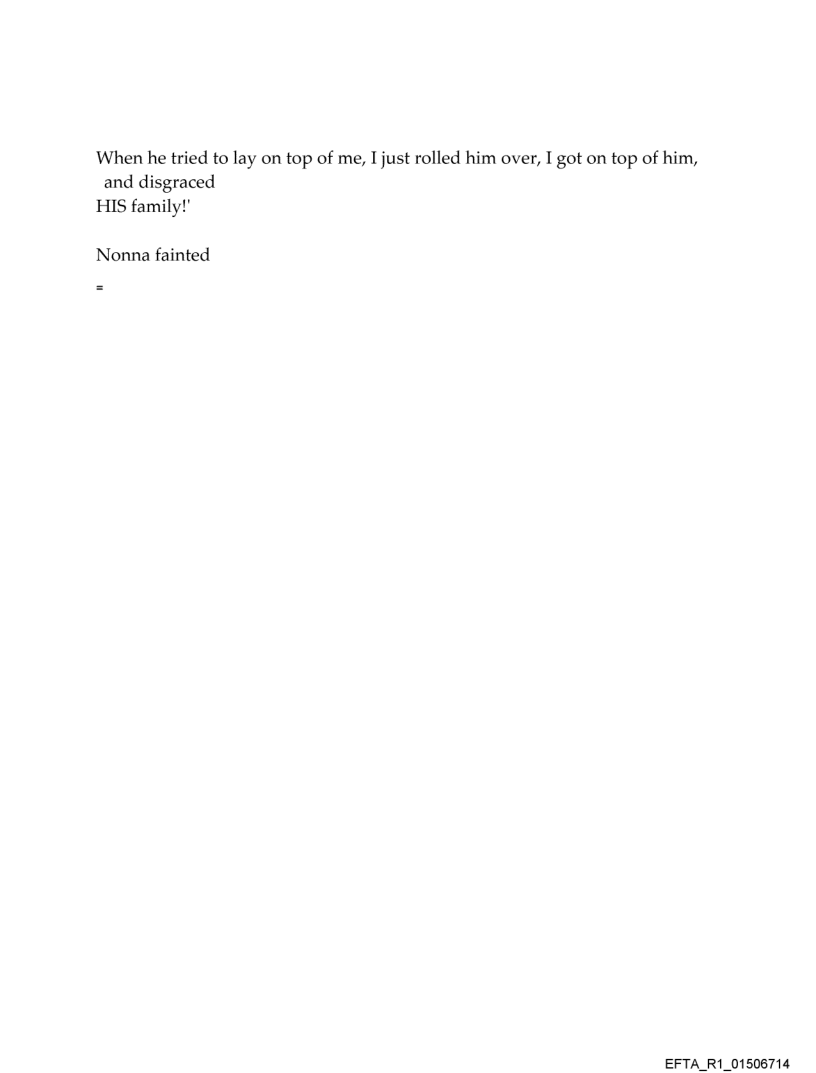 When he tried to lay on top of me, I just rolled him over, I got on top of him, and disgraced HIS family!'

Nonna fainted

=

EFTA_R1_01506714